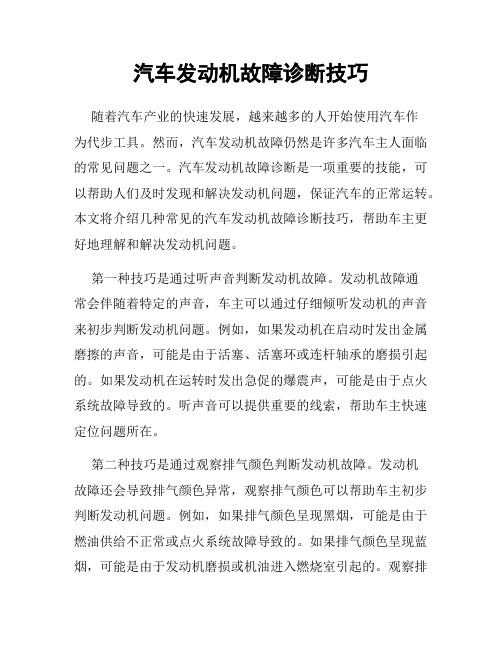 汽车发动机故障诊断技巧

随着汽车产业的快速发展，越来越多的人开始使用汽车作为代步工具。然而，汽车发动机故障仍然是许多汽车主人面临的常见问题之一。汽车发动机故障诊断是一项重要的技能，可以帮助人们及时发现和解决发动机问题，保证汽车的正常运转。本文将介绍几种常见的汽车发动机故障诊断技巧，帮助车主更好地理解和解决发动机问题。

第一种技巧是通过听声音判断发动机故障。发动机故障通常会伴随着特定的声音，车主可以通过仔细倾听发动机的声音来初步判断发动机问题。例如，如果发动机在启动时发出金属磨擦的声音，可能是由于活塞、活塞环或连杆轴承的磨损引起的。如果发动机在运转时发出急促的爆震声，可能是由于点火系统故障导致的。听声音可以提供重要的线索，帮助车主快速定位问题所在。

第二种技巧是通过观察排气颜色判断发动机故障。发动机故障还会导致排气颜色异常，观察排气颜色可以帮助车主初步判断发动机问题。例如，如果排气颜色呈现黑烟，可能是由于燃油供给不正常或点火系统故障导致的。如果排气颜色呈现蓝烟，可能是由于发动机磨损或机油进入燃烧室引起的。观察排